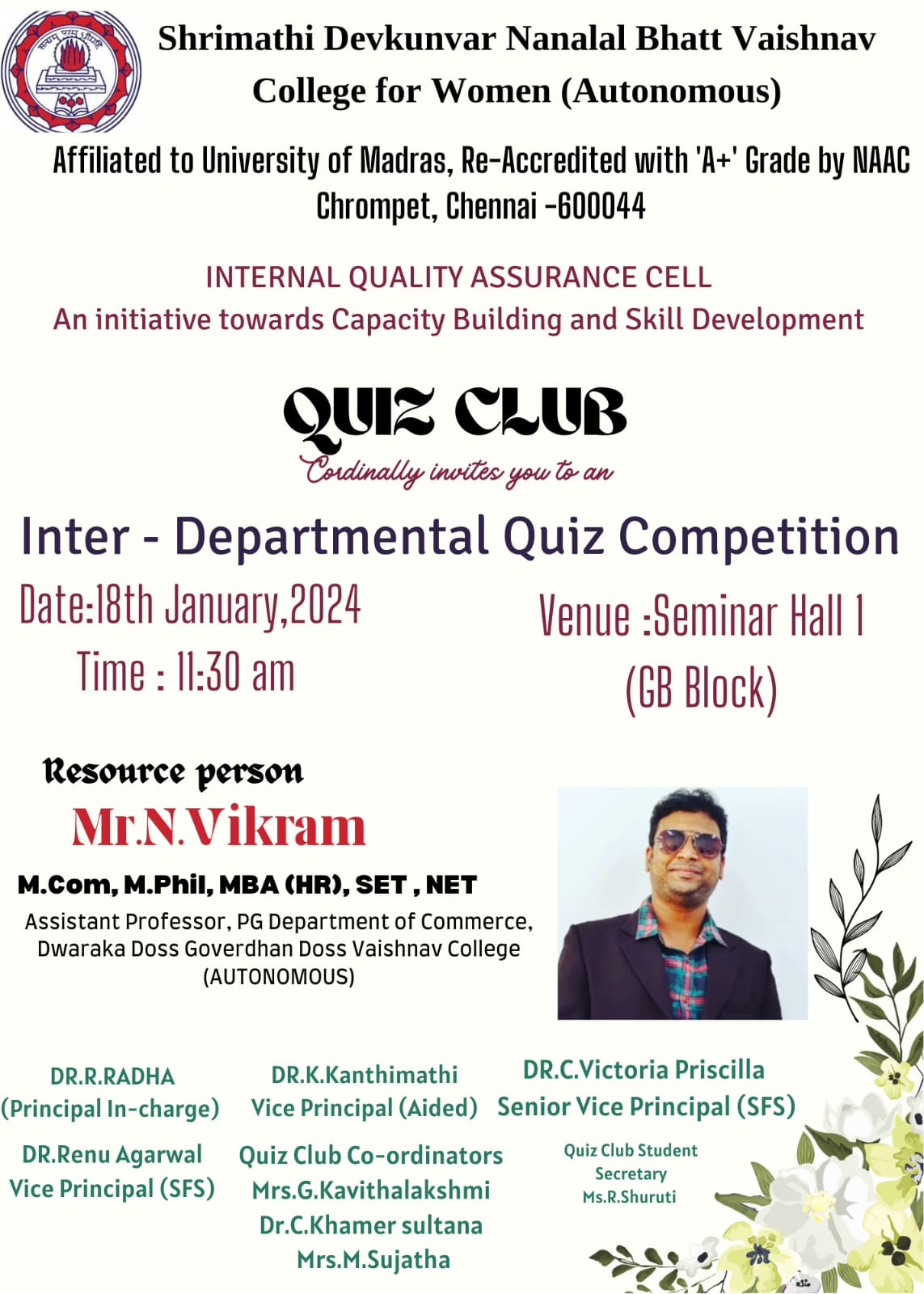 Shrimathi Devkunvar Nanalal Bhatt Vaishnav College for Women (Autonomous)

Affiliated to University of Madras, Re-Accredited with 'A+' Grade by NAAC Chrompet, Chennai -600044

INTERNAL QUALITY ASSURANCE CELL
An initiative towards Capacity Building and Skill Development

QUIZ CLUB
Cordinally invites you to an

Inter - Departmental Quiz Competition

Date:18th January,2024
Time : 11:30 am

Venue :Seminar Hall 1
(GB Block)

Resource person
Mr.N.Vikram
M.Com, M.Phil, MBA (HR), SET , NET
Assistant Professor, PG Department of Commerce, Dwaraka Doss Goverdhan Doss Vaishnav College (AUTONOMOUS)

DR.R.RADHA
(Principal In-charge)

DR.K.Kanthimathi
Vice Principal (Aided)

DR.C.Victoria Priscilla
Senior Vice Principal (SFS)

DR.Renu Agarwal
Vice Principal (SFS)

Quiz Club Co-ordinators
Mrs.G.Kavithalakshmi
Dr.C.Khamer sultana
Mrs.M.Sujatha

Quiz Club Student Secretary
Ms.R.Shuruti